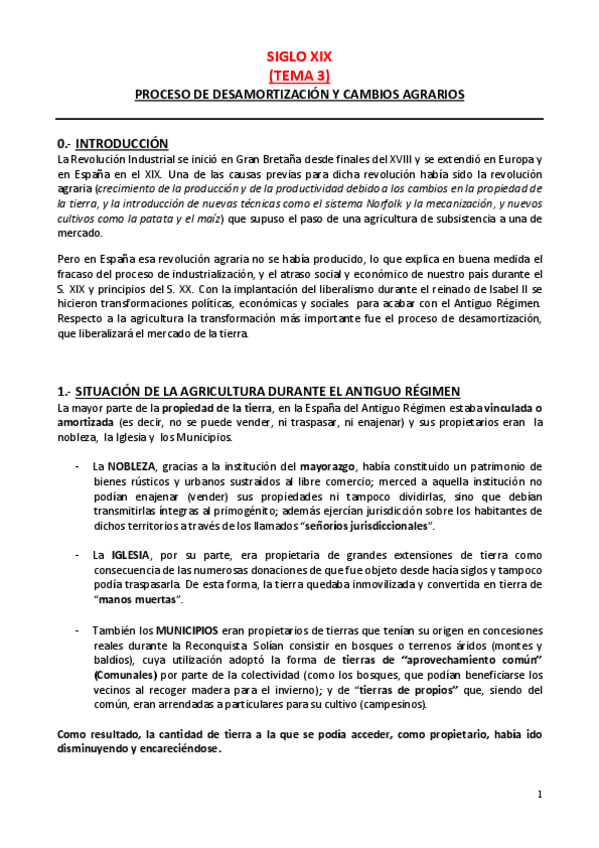 SIGLO XIX
(TEMA 3)
PROCESO DE DESAMORTIZACIÓN Y CAMBIOS AGRARIOS

0.- INTRODUCCIÓN
La Revolución Industrial se inició en Gran Bretaña desde finales del XVIII y se extendió en Europa y en España en el XIX. Una de las causas previas para dicha revolución había sido la revolución agraria (crecimiento de la producción y de la productividad debido a los cambios en la propiedad de la tierra, y la introducción de nuevas técnicas como el sistema Norfolk y la mecanización, y nuevos cultivos como la patata y el maíz) que supuso el paso de una agricultura de subsistencia a una de mercado.

Pero en España esa revolución agraria no se había producido, lo que explica en buena medida el fracaso del proceso de industrialización, y el atraso social y económico de nuestro país durante el S. XIX y principios del S. XX. Con la implantación del liberalismo durante el reinado de Isabel II se hicieron transformaciones políticas, económicas y sociales para acabar con el Antiguo Régimen. Respecto a la agricultura la transformación más importante fue el proceso de desamortización, que liberalizará el mercado de la tierra.

1.- SITUACIÓN DE LA AGRICULTURA DURANTE EL ANTIGUO RÉGIMEN
La mayor parte de la propiedad de la tierra, en la España del Antiguo Régimen estaba vinculada o amortizada (es decir, no se puede vender, ni traspasar, ni enajenar) y sus propietarios eran la nobleza, la Iglesia y los Municipios.

- La NOBLEZA, gracias a la institución del mayorazgo, había constituido un patrimonio de bienes rústicos y urbanos sustraídos al libre comercio; merced a aquella institución no podían enajenar (vender) sus propiedades ni tampoco dividirlas, sino que debían transmitirlas íntegras al primogénito; además ejercían jurisdicción sobre los habitantes de dichos territorios a través de los llamados "señoríos jurisdiccionales".

- La IGLESIA, por su parte, era propietaria de grandes extensiones de tierra como consecuencia de las numerosas donaciones de que fue objeto desde hacía siglos y tampoco podía traspasarla. De esta forma, la tierra quedaba inmovilizada y convertida en tierra de "manos muertas".

- También los MUNICIPIOS eran propietarios de tierras que tenían su origen en concesiones reales durante la Reconquista. Solían consistir en bosques o terrenos áridos (montes y baldíos), cuya utilización adoptó la forma de tierras de "aprovechamiento común" (Comunales) por parte de la colectividad (como los bosques, que podían beneficiarse los vecinos al recoger madera para el invierno); y de "tierras de propios" que, siendo del común, eran arrendadas a particulares para su cultivo (campesinos).

Como resultado, la cantidad de tierra a la que se podía acceder, como propietario, había ido disminuyendo y encareciéndose.

1